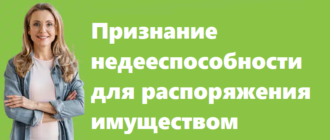 Признание недееспособности для распоряжения имуществом